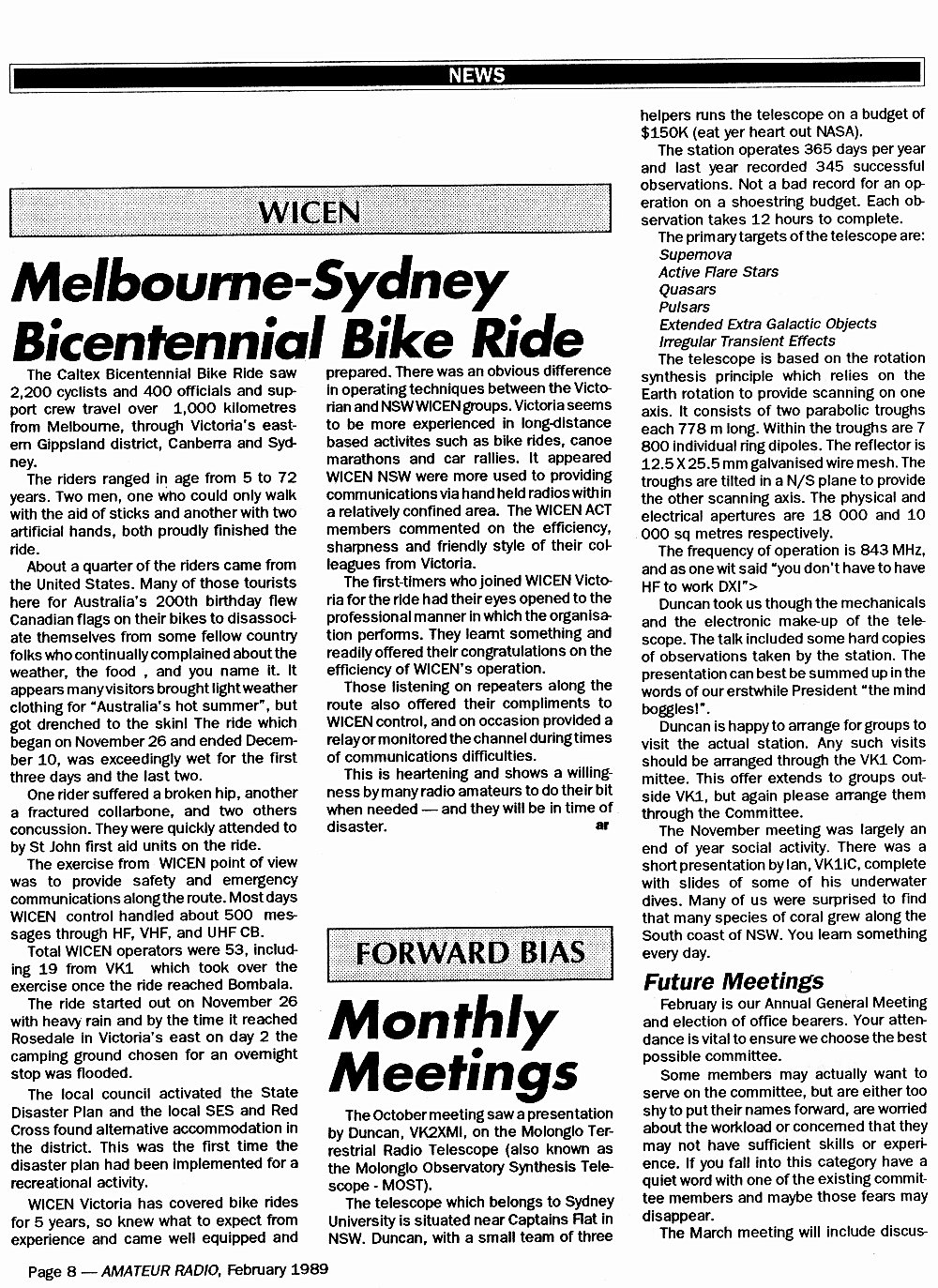 NEWS

WICEN

Melbourne-Sydney Bicentennial Bike Ride

The Caltex Bicentennial Bike Ride saw 2,200 cyclists and 400 officials and support crew travel over 1,000 kilometres from Melbourne, through Victoria's eastern Gippsland district, Canberra and Sydney.

The riders ranged in age from 5 to 72 years. Two men, one who could only walk with the aid of sticks and another with two artificial hands, both proudly finished the ride.

About a quarter of the riders came from the United States. Many of those tourists here for Australia's 200th birthday flew Canadian flags on their bikes to disassociate themselves from some fellow country folks who continually complained about the weather, the food , and you name it. It appears many visitors brought light weather clothing for "Australia's hot summer", but got drenched to the skin! The ride which began on November 26 and ended December 10, was exceedingly wet for the first three days and the last two.

One rider suffered a broken hip, another a fractured collarbone, and two others concussion. They were quickly attended to by St John first aid units on the ride.

The exercise from WICEN point of view was to provide safety and emergency communications along the route. Most days WICEN control handled about 500 messages through HF, VHF, and UHF CB.

Total WICEN operators were 53, including 19 from VK1 which took over the exercise once the ride reached Bombala.

The ride started out on November 26 with heavy rain and by the time it reached Rosedale in Victoria's east on day 2 the camping ground chosen for an overnight stop was flooded.

The local council activated the State Disaster Plan and the local SES and Red Cross found alternative accommodation in the district. This was the first time the disaster plan had been implemented for a recreational activity.

WICEN Victoria has covered bike rides for 5 years, so knew what to expect from experience and came well equipped and prepared. There was an obvious difference in operating techniques between the Victorian and NSW WICEN groups. Victoria seems to be more experienced in long-distance based activites such as bike rides, canoe marathons and car rallies. It appeared WICEN NSW were more used to providing communications via hand held radios within a relatively confined area. The WICEN ACT members commented on the efficiency, sharpness and friendly style of their colleagues from Victoria.

The first-timers who joined WICEN Victoria for the ride had their eyes opened to the professional manner in which the organisation performs. They learnt something and readily offered their congratulations on the efficiency of WICEN's operation.

Those listening on repeaters along the route also offered their compliments to WICEN control, and on occasion provided a relay or monitored the channel during times of communications difficulties.

This is heartening and shows a willingness by many radio amateurs to do their bit when needed — and they will be in time of disaster. ar

FORWARD BIAS

Monthly Meetings

The October meeting saw a presentation by Duncan, VK2XMI, on the Molonglo Terrestrial Radio Telescope (also known as the Molonglo Observatory Synthesis Telescope - MOST).

The telescope which belongs to Sydney University is situated near Captains Flat in NSW. Duncan, with a small team of three helpers runs the telescope on a budget of $150K (eat yer heart out NASA).

The station operates 365 days per year and last year recorded 345 successful observations. Not a bad record for an operation on a shoestring budget. Each observation takes 12 hours to complete.

The primary targets of the telescope are:
Supernova
Active Flare Stars
Quasars
Pulsars
Extended Extra Galactic Objects
Irregular Transient Effects

The telescope is based on the rotation synthesis principle which relies on the Earth rotation to provide scanning on one axis. It consists of two parabolic troughs each 778 m long. Within the troughs are 7 800 individual ring dipoles. The reflector is 12.5 X 25.5 mm galvanised wire mesh. The troughs are tilted in a N/S plane to provide the other scanning axis. The physical and electrical apertures are 18 000 and 10 000 sq metres respectively.

The frequency of operation is 843 MHz, and as one wit said "you don't have to have HF to work DX!">

Duncan took us though the mechanicals and the electronic make-up of the telescope. The talk included some hard copies of observations taken by the station. The presentation can best be summed up in the words of our erstwhile President "the mind boggles!".

Duncan is happy to arrange for groups to visit the actual station. Any such visits should be arranged through the VK1 Committee. This offer extends to groups outside VK1, but again please arrange them through the Committee.

The November meeting was largely an end of year social activity. There was a short presentation by Ian, VK1IC, complete with slides of some of his underwater dives. Many of us were surprised to find that many species of coral grew along the South coast of NSW. You learn something every day.

Future Meetings

February is our Annual General Meeting and election of office bearers. Your attendance is vital to ensure we choose the best possible committee.

Some members may actually want to serve on the committee, but are either too shy to put their names forward, are worried about the workload or concerned that they may not have sufficient skills or experience. If you fall into this category have a quiet word with one of the existing committee members and maybe those fears may disappear.

The March meeting will include discus-

Page 8 — AMATEUR RADIO, February 1989